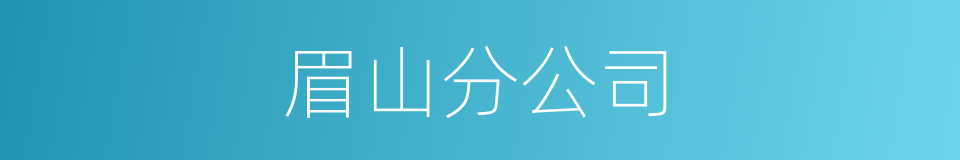 眉山分公司